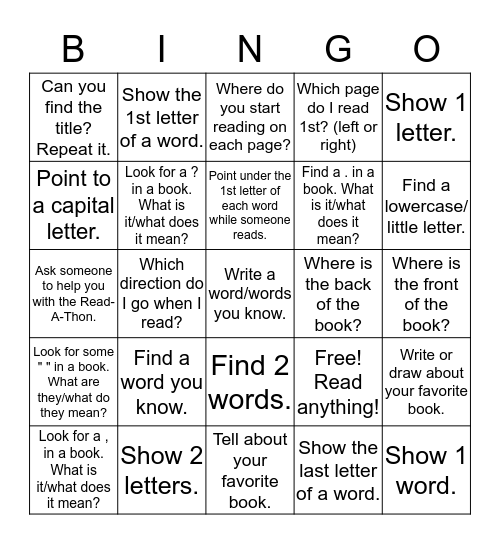 | B | I | N | G | O |
|---|---|---|---|---|
| Can you find the title? Repeat it. | Show the 1st letter of a word. | Where do you start reading on each page? | Which page do I read 1st? (left or right) | Show 1 letter. |
| Point to a capital letter. | Look for a ? in a book. What is it/what does it mean? | Point under the 1st letter of each word while someone reads. | Find a . in a book. What is it/what does it mean? | Find a lowercase/ little letter. |
| Ask someone to help you with the Read-A-Thon. | Which direction do I go when I read? | Write a word/words you know. | Where is the back of the book? | Where is the front of the book? |
| Look for some " " in a book. What are they/what do they mean? | Find a word you know. | Find 2 words. | Free! Read anything! | Write or draw about your favorite book. |
| Look for a , in a book. What is it/what does it mean? | Show 2 letters. | Tell about your favorite book. | Show the last letter of a word. | Show 1 word. |